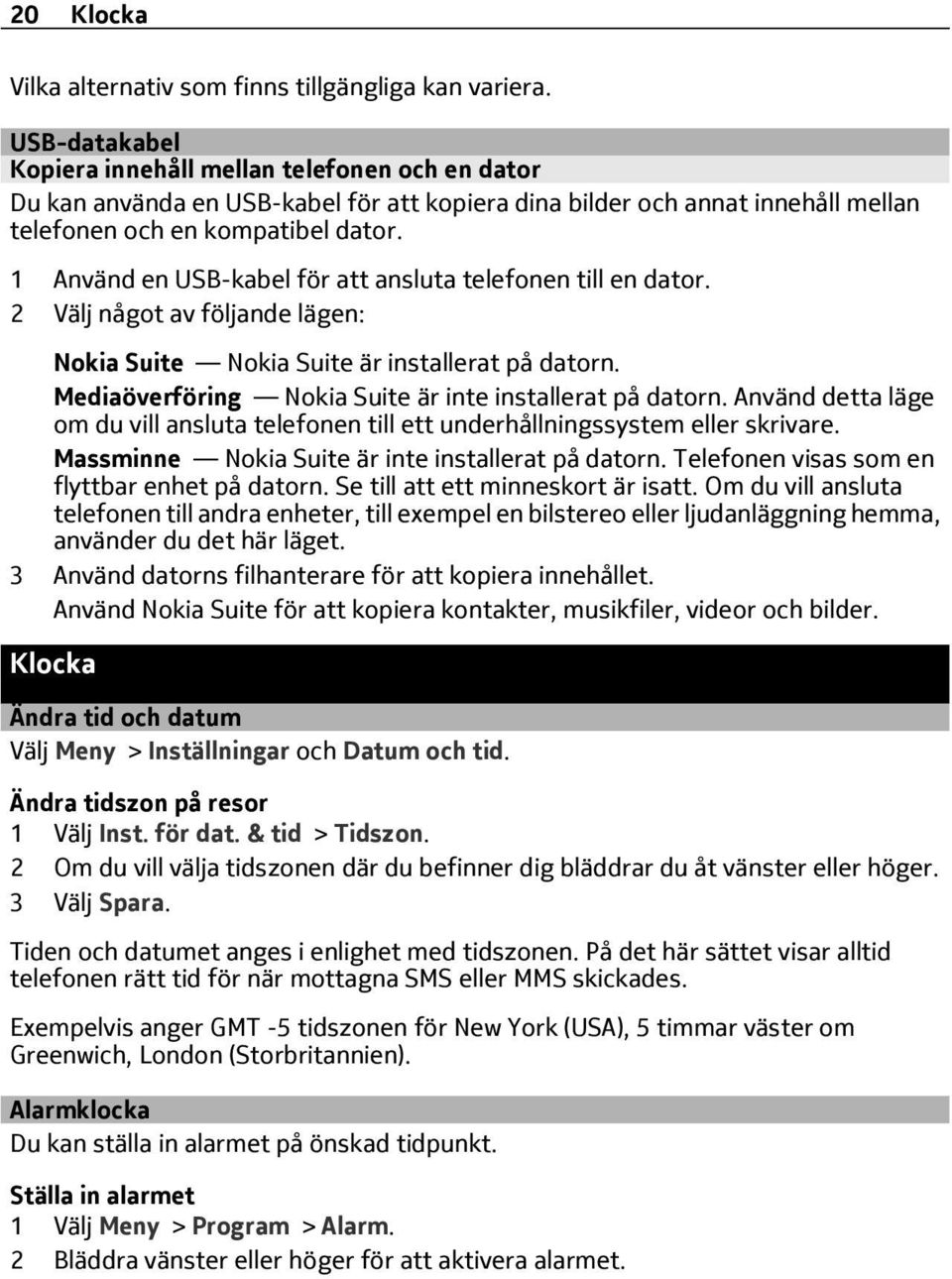 20 Klocka

Vilka alternativ som finns tillgängliga kan variera.

USB-datakabel
Kopiera innehåll mellan telefonen och en dator
Du kan använda en USB-kabel för att kopiera dina bilder och annat innehåll mellan telefonen och en kompatibel dator.

1 Använd en USB-kabel för att ansluta telefonen till en dator.
2 Välj något av följande lägen:

Nokia Suite — Nokia Suite är installerat på datorn.
Mediaöverföring — Nokia Suite är inte installerat på datorn. Använd detta läge om du vill ansluta telefonen till ett underhållningssystem eller skrivare.
Massminne — Nokia Suite är inte installerat på datorn. Telefonen visas som en flyttbar enhet på datorn. Se till att ett minneskort är isatt. Om du vill ansluta telefonen till andra enheter, till exempel en bilstereo eller ljudanläggning hemma, använder du det här läget.
3 Använd datorns filhanterare för att kopiera innehållet.
Använd Nokia Suite för att kopiera kontakter, musikfiler, videor och bilder.

Klocka

Ändra tid och datum
Välj Meny > Inställningar och Datum och tid.

Ändra tidszon på resor
1 Välj Inst. för dat. & tid > Tidszon.
2 Om du vill välja tidszonen där du befinner dig bläddrar du åt vänster eller höger.
3 Välj Spara.

Tiden och datumet anges i enlighet med tidszonen. På det här sättet visar alltid telefonen rätt tid för när mottagna SMS eller MMS skickades.

Exempelvis anger GMT -5 tidszonen för New York (USA), 5 timmar väster om Greenwich, London (Storbritannien).

Alarmklocka
Du kan ställa in alarmet på önskad tidpunkt.

Ställa in alarmet
1 Välj Meny > Program > Alarm.
2 Bläddra vänster eller höger för att aktivera alarmet.